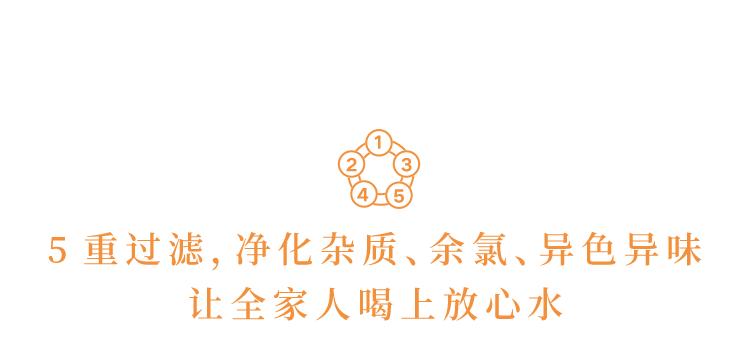 1
2 3
4 5

5 重过滤, 净化杂质、余氯、异色异味
让全家人喝上放心水